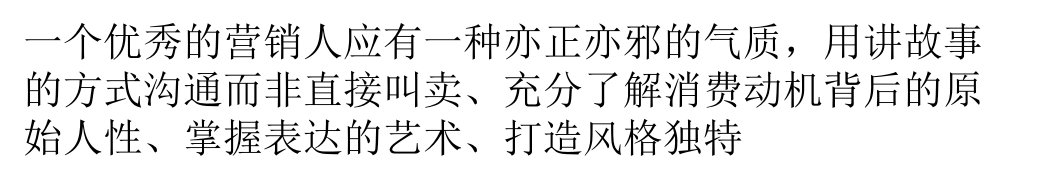 一个优秀的营销人应有一种亦正亦邪的气质，用讲故事的方式沟通而非直接叫卖、充分了解消费动机背后的原始人性、掌握表达的艺术、打造风格独特